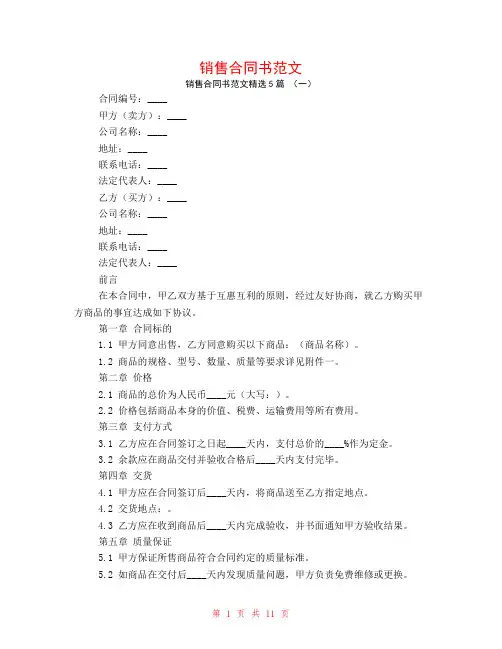 销售合同书范文

销售合同书范文精选5篇 （一）

合同编号：____

甲方（卖方）：____

公司名称：____

地址：____

联系电话：____

法定代表人：____

乙方（买方）：____

公司名称：____

地址：____

联系电话：____

法定代表人：____

前言

在本合同中，甲乙双方基于互惠互利的原则，经过友好协商，就乙方购买甲方商品的事宜达成如下协议。

第一章 合同标的

1.1 甲方同意出售，乙方同意购买以下商品：（商品名称）。

1.2 商品的规格、型号、数量、质量等要求详见附件一。

第二章 价格

2.1 商品的总价为人民币____元（大写：）。

2.2 价格包括商品本身的价值、税费、运输费用等所有费用。

第三章 支付方式

3.1 乙方应在合同签订之日起____天内，支付总价的____%作为定金。

3.2 余款应在商品交付并验收合格后____天内支付完毕。

第四章 交货

4.1 甲方应在合同签订后____天内，将商品送至乙方指定地点。

4.2 交货地点：。

4.3 乙方应在收到商品后____天内完成验收，并书面通知甲方验收结果。

第五章 质量保证

5.1 甲方保证所售商品符合合同约定的质量标准。

5.2 如商品在交付后____天内发现质量问题，甲方负责免费维修或更换。

第 1 页 共 11 页